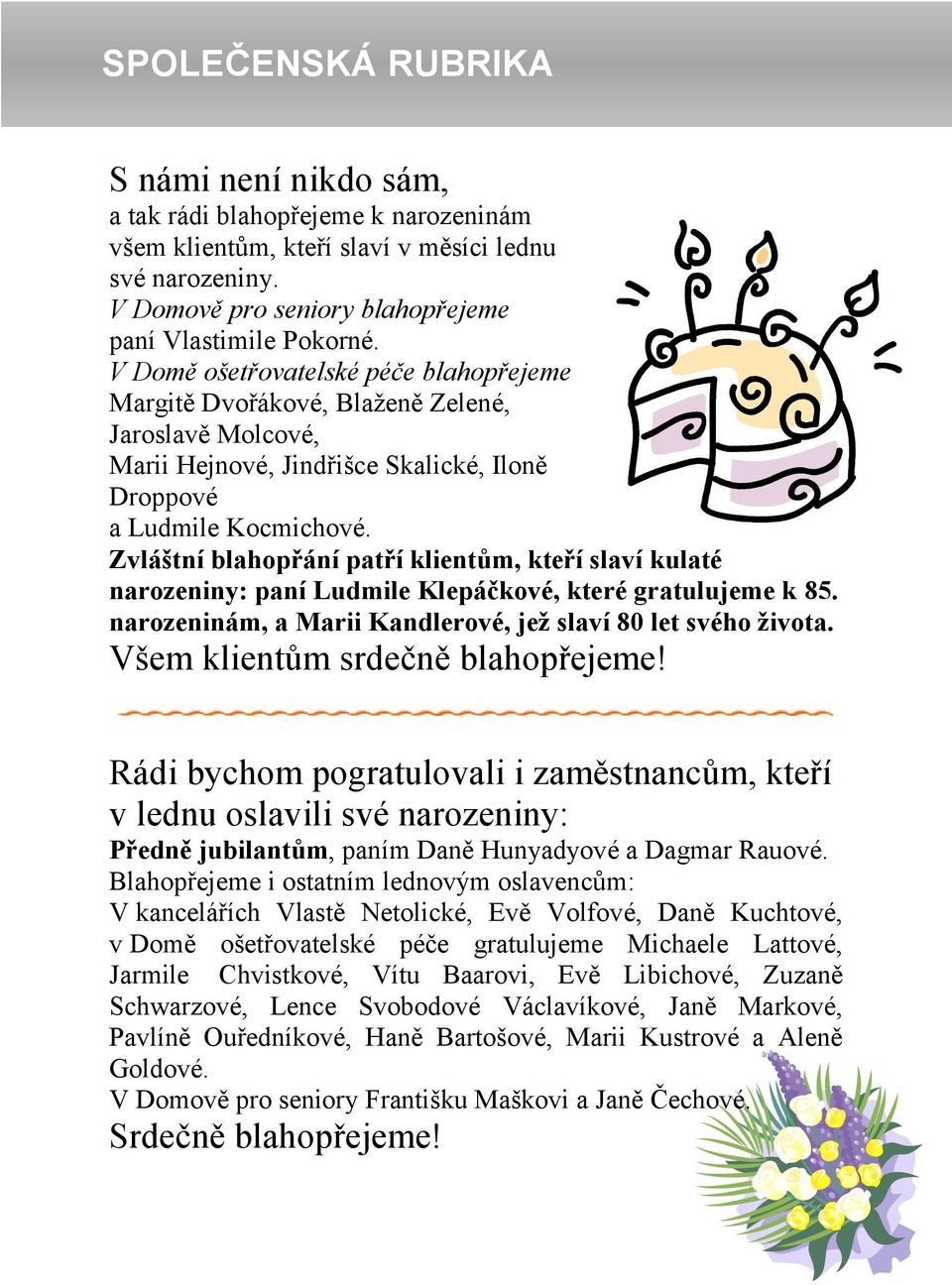 SPOLEČENSKÁ RUBRIKA

S námi není nikdo sám,
a tak rádi blahopřejeme k narozeninám všem klientům, kteří slaví v měsíci lednu své narozeniny.
V Domově pro seniory blahopřejeme paní Vlastimile Pokorné.
V Domě ošetřovatelské péče blahopřejeme Margitě Dvořákové, Blaženě Zelené, Jaroslavě Molcové, Marii Hejnové, Jindřišce Skalické, Iloně Droppové a Ludmile Kocmichové.
Zvláštní blahopřání patří klientům, kteří slaví kulaté narozeniny: paní Ludmile Klepáčkové, které gratulujeme k 85. narozeninám, a Marii Kandlerové, jež slaví 80 let svého života.
Všem klientům srdečně blahopřejeme!

Rádi bychom pogratulovali i zaměstnancům, kteří v lednu oslavili své narozeniny:
Předně jubilantům, paním Daně Hunyadyové a Dagmar Rauové.
Blahopřejeme i ostatním lednovým oslavencům:
V kancelářích Vlastě Netolické, Evě Volfové, Daně Kuchtové, v Domě ošetřovatelské péče gratulujeme Michaele Lattové, Jarmile Chvistkové, Vítu Baarovi, Evě Libichové, Zuzaně Schwarzové, Lence Svobodové Václavíkové, Janě Markové, Pavlíně Ouředníkové, Haně Bartošové, Marii Kustrové a Aleně Goldové.
V Domově pro seniory Františku Maškovi a Janě Čechové.
Srdečně blahopřejeme!